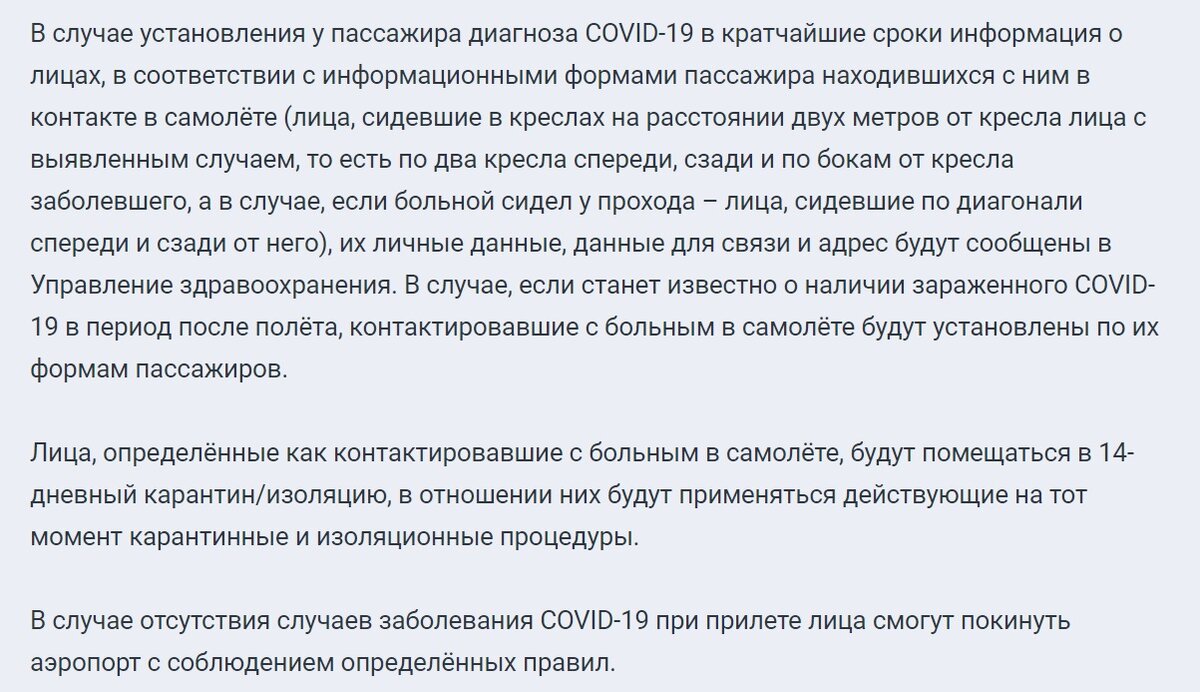 В случае установления у пассажира диагноза COVID-19 в кратчайшие сроки информация о лицах, в соответствии с информационными формами пассажира находившихся с ним в контакте в самолёте (лица, сидевшие в креслах на расстоянии двух метров от кресла лица с выявленным случаем, то есть по два кресла спереди, сзади и по бокам от кресла заболевшего, а в случае, если больной сидел у прохода – лица, сидевшие по диагонали спереди и сзади от него), их личные данные, данные для связи и адрес будут сообщены в Управление здравоохранения. В случае, если станет известно о наличии зараженного COVID-19 в период после полёта, контактировавшие с больным в самолёте будут установлены по их формам пассажиров.

Лица, определённые как контактировавшие с больным в самолёте, будут помещаться в 14-дневный карантин/изоляцию, в отношении них будут применяться действующие на тот момент карантинные и изоляционные процедуры.

В случае отсутствия случаев заболевания COVID-19 при прилете лица смогут покинуть аэропорт с соблюдением определённых правил.